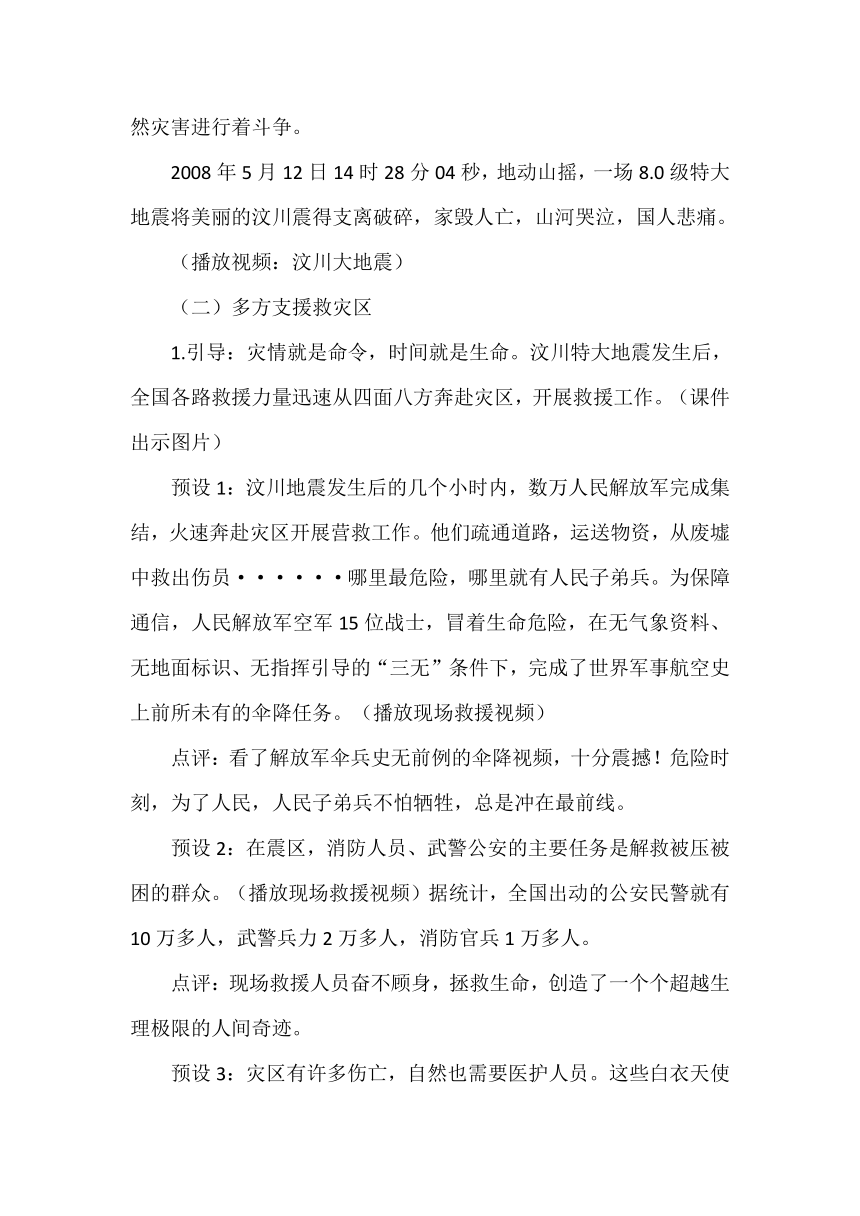 然灾害进行着斗争。

2008 年 5 月 12 日 14 时 28 分 04 秒，地动山摇，一场 8.0 级特大地震将美丽的汶川震得支离破碎，家毁人亡，山河哭泣，国人悲痛。

（播放视频：汶川大地震）

（二）多方支援救灾区

1.引导：灾情就是命令，时间就是生命。汶川特大地震发生后，全国各路救援力量迅速从四面八方奔赴灾区，开展救援工作。（课件出示图片）

预设 1：汶川地震发生后的几个小时内，数万人民解放军完成集结，火速奔赴灾区开展营救工作。他们疏通道路，运送物资，从废墟中救出伤员······哪里最危险，哪里就有人民子弟兵。为保障通信，人民解放军空军 15 位战士，冒着生命危险，在无气象资料、无地面标识、无指挥引导的“三无”条件下，完成了世界军事航空史上前所未有的伞降任务。（播放现场救援视频）

点评：看了解放军伞兵史无前例的伞降视频，十分震撼！危险时刻，为了人民，人民子弟兵不怕牺牲，总是冲在最前线。

预设 2：在震区，消防人员、武警公安的主要任务是解救被压被困的群众。（播放现场救援视频）据统计，全国出动的公安民警就有 10 万多人，武警兵力 2 万多人，消防官兵 1 万多人。

点评：现场救援人员奋不顾身，拯救生命，创造了一个个超越生理极限的人间奇迹。

预设 3：灾区有许多伤亡，自然也需要医护人员。这些白衣天使